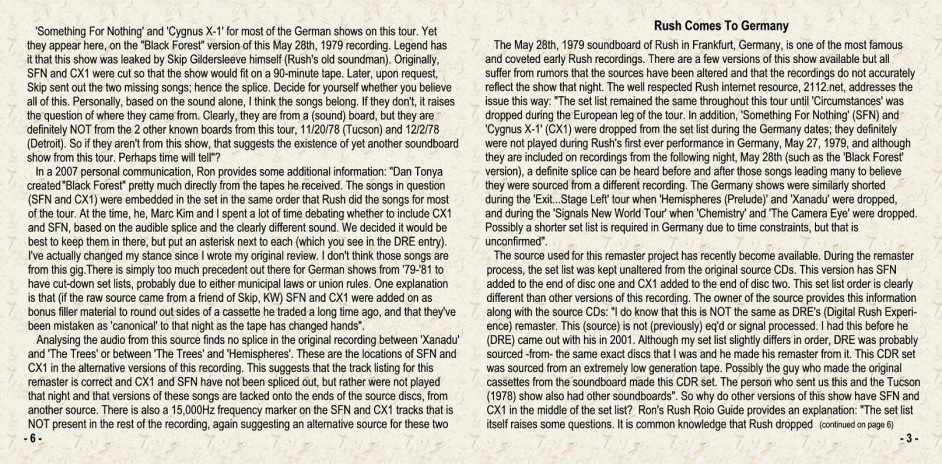 'Something For Nothing' and 'Cygnus X-1' for most of the German shows on this tour. Yet they appear here, on the "Black Forest" version of this May 28th, 1979 recording. Legend has it that this show was leaked by Skip Gildersleeve himself (Rush's old soundman). Originally, SFN and CX1 were cut so that the show would fit on a 90-minute tape. Later, upon request, Skip sent out the two missing songs; hence the splice. Decide for yourself whether you believe all of this. Personally, based on the sound alone, I think the songs belong. If they don't, it raises the question of where they came from. Clearly, they are from a (sound) board, but they are definitely NOT from the 2 other known boards from this tour, 11/20/78 (Tucson) and 12/2/78 (Detroit). So if they aren't from this show, that suggests the existence of yet another soundboard show from this tour. Perhaps time will tell"?

In a 2007 personal communication, Ron provides some additional information: "Dan Tonya created"Black Forest" pretty much directly from the tapes he received. The songs in question (SFN and CX1) were embedded in the set in the same order that Rush did the songs for most of the tour. At the time, he, Marc Kim and I spent a lot of time debating whether to include CX1 and SFN, based on the audible splice and the clearly different sound. We decided it would be best to keep them in there, but put an asterisk next to each (which you see in the DRE entry). I've actually changed my stance since I wrote my original review. I don't think those songs are from this gig.There is simply too much precedent out there for German shows from '79-'81 to have cut-down set lists, probably due to either municipal laws or union rules. One explanation is that (if the raw source came from a friend of Skip, KW) SFN and CX1 were added on as bonus filler material to round out sides of a cassette he traded a long time ago, and that they've been mistaken as 'canonical' to that night as the tape has changed hands".

Analysing the audio from this source finds no splice in the original recording between 'Xanadu' and 'The Trees' or between 'The Trees' and 'Hemispheres'. These are the locations of SFN and CX1 in the alternative versions of this recording. This suggests that the track listing for this remaster is correct and CX1 and SFN have not been spliced out, but rather were not played that night and that versions of these songs are tacked onto the ends of the source discs, from another source. There is also a 15,000Hz frequency marker on the SFN and CX1 tracks that is NOT present in the rest of the recording, again suggesting an alternative source for these two

- 6 -

Rush Comes To Germany

The May 28th, 1979 soundboard of Rush in Frankfurt, Germany, is one of the most famous and coveted early Rush recordings. There are a few versions of this show available but all suffer from rumors that the sources have been altered and that the recordings do not accurately reflect the show that night. The well respected Rush internet resource, 2112.net, addresses the issue this way: "The set list remained the same throughout this tour until 'Circumstances' was dropped during the European leg of the tour. In addition, 'Something For Nothing' (SFN) and 'Cygnus X-1' (CX1) were dropped from the set list during the Germany dates; they definitely were not played during Rush's first ever performance in Germany, May 27, 1979, and although they are included on recordings from the following night, May 28th (such as the 'Black Forest' version), a definite splice can be heard before and after those songs leading many to believe they were sourced from a different recording. The Germany shows were similarly shorted during the 'Exit...Stage Left' tour when 'Hemispheres (Prelude)' and 'Xanadu' were dropped, and during the 'Signals New World Tour' when 'Chemistry' and 'The Camera Eye' were dropped. Possibly a shorter set list is required in Germany due to time constraints, but that is unconfirmed".

The source used for this remaster project has recently become available. During the remaster process, the set list was kept unaltered from the original source CDs. This version has SFN added to the end of disc one and CX1 added to the end of disc two. This set list order is clearly different than other versions of this recording. The owner of the source provides this information along with the source CDs: "I do know that this is NOT the same as DRE's (Digital Rush Experience) remaster. This (source) is not (previously) eq'd or signal processed. I had this before he (DRE) came out with his in 2001. Although my set list slightly differs in order, DRE was probably sourced -from- the same exact discs that I was and he made his remaster from it. This CDR set was sourced from an extremely low generation tape. Possibly the guy who made the original cassettes from the soundboard made this CDR set. The person who sent us this and the Tucson (1978) show also had other soundboards". So why do other versions of this show have SFN and CX1 in the middle of the set list? Ron's Rush Roio Guide provides an explanation: "The set list itself raises some questions. It is common knowledge that Rush dropped (continued on page 6)

- 3 -